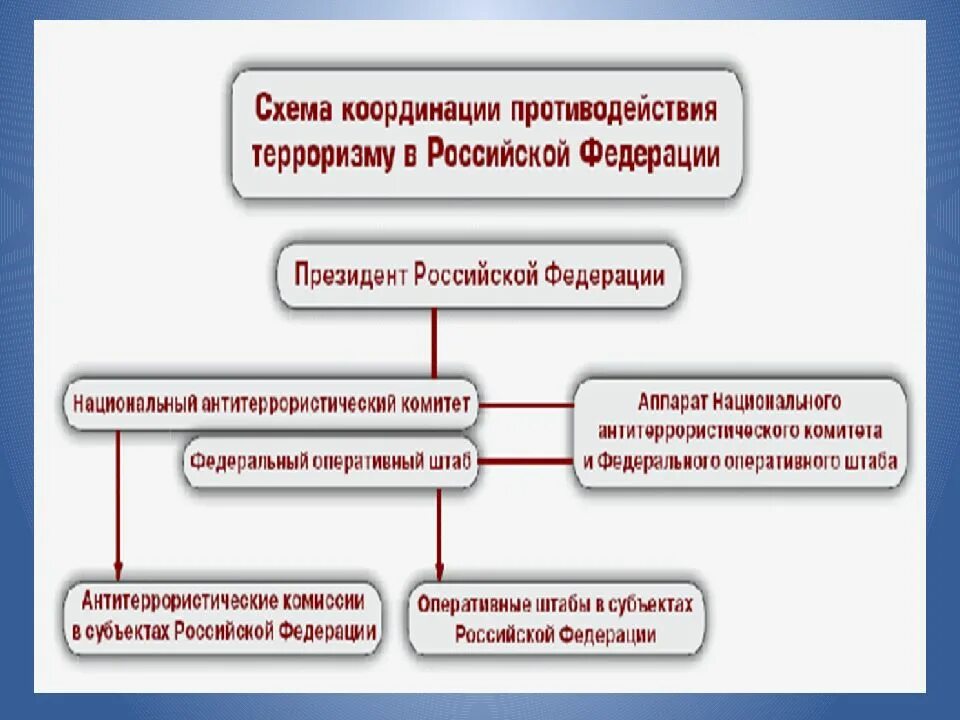 Схема координации противодействия терроризму в Российской Федерации

Президент Российской Федерации

Национальный антитеррористический комитет

Федеральный оперативный штаб

Аппарат Национального антитеррористического комитета и Федерального оперативного штаба

Антитеррористические комиссии в субъектах Российской Федерации

Оперативные штабы в субъектах Российской Федерации